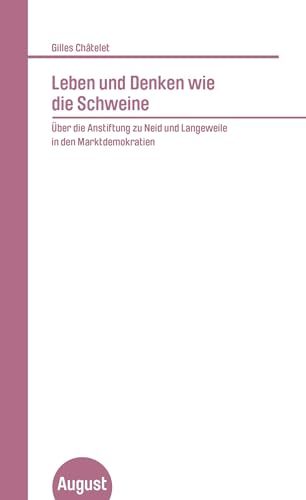 Gilles Châtelet

Leben und Denken wie die Schweine

Über die Anstiftung zu Neid und Langeweile in den Marktdemokratien

August